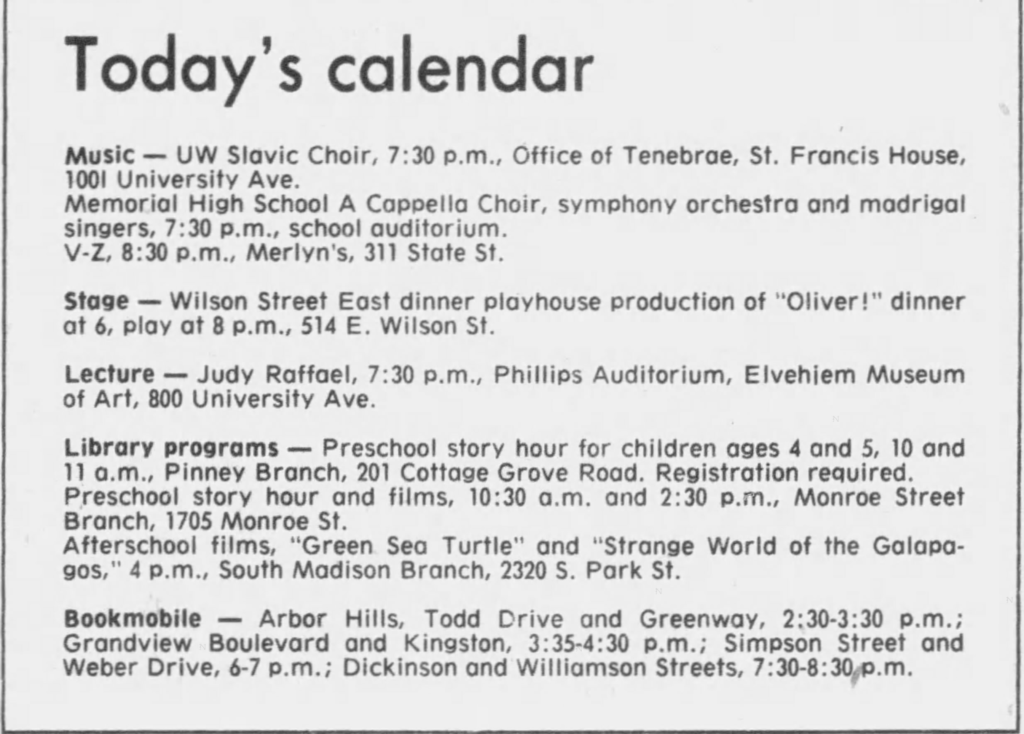 Today's calendar

Music — UW Slavic Choir, 7:30 p.m., Office of Tenebrae, St. Francis House, 1001 University Ave.
Memorial High School A Cappella Choir, symphony orchestra and madrigal singers, 7:30 p.m., school auditorium.
V-Z, 8:30 p.m., Merlyn's, 311 State St.

Stage — Wilson Street East dinner playhouse production of "Oliver!" dinner at 6, play at 8 p.m., 514 E. Wilson St.

Lecture — Judy Raffael, 7:30 p.m., Phillips Auditorium, Elvehjem Museum of Art, 800 University Ave.

Library programs — Preschool story hour for children ages 4 and 5, 10 and 11 a.m., Pinney Branch, 201 Cottage Grove Road. Registration required.
Preschool story hour and films, 10:30 a.m. and 2:30 p.m., Monroe Street Branch, 1705 Monroe St.
Afterschool films, "Green Sea Turtle" and "Strange World of the Galapagos," 4 p.m., South Madison Branch, 2320 S. Park St.

Bookmobile — Arbor Hills, Todd Drive and Greenway, 2:30-3:30 p.m.; Grandview Boulevard and Kingston, 3:35-4:30 p.m.; Simpson Street and Weber Drive, 6-7 p.m.; Dickinson and Williamson Streets, 7:30-8:30 p.m.